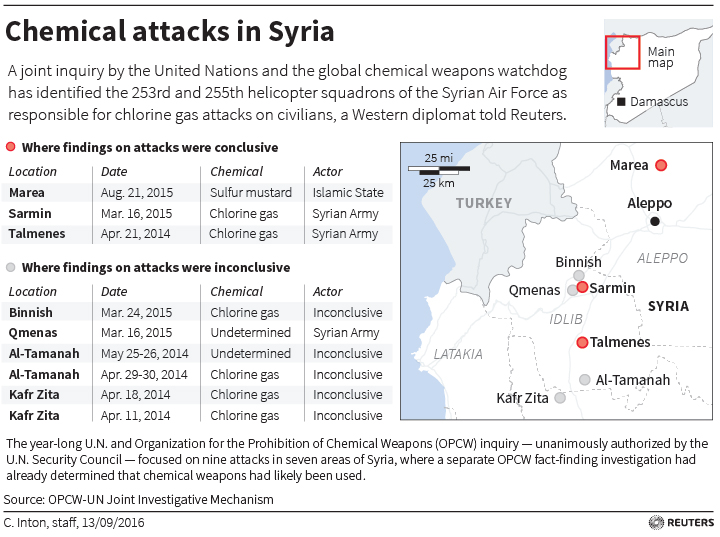 Chemical attacks in Syria

A joint inquiry by the United Nations and the global chemical weapons watchdog has identified the 253rd and 255th helicopter squadrons of the Syrian Air Force as responsible for chlorine gas attacks on civilians, a Western diplomat told Reuters.

Main map
Damascus

Where findings on attacks were conclusive

| Location | Date | Chemical | Actor |
|---|---|---|---|
| Marea | Aug. 21, 2015 | Sulfur mustard | Islamic State |
| Sarmin | Mar. 16, 2015 | Chlorine gas | Syrian Army |
| Talmenes | Apr. 21, 2014 | Chlorine gas | Syrian Army |

Where findings on attacks were inconclusive

| Location | Date | Chemical | Actor |
|---|---|---|---|
| Binnish | Mar. 24, 2015 | Chlorine gas | Inconclusive |
| Qmenas | Mar. 16, 2015 | Undetermined | Syrian Army |
| Al-Tamanah | May 25-26, 2014 | Undetermined | Inconclusive |
| Al-Tamanah | Apr. 29-30, 2014 | Chlorine gas | Inconclusive |
| Kafr Zita | Apr. 18, 2014 | Chlorine gas | Inconclusive |
| Kafr Zita | Apr. 11, 2014 | Chlorine gas | Inconclusive |

25 mi
25 km
TURKEY
Marea
Aleppo
ALEPPO
Binnish
Qmenas
Sarmin
SYRIA
IDLIB
Talmenes
LATAKIA
Al-Tamanah
Kafr Zita

The year-long U.N. and Organization for the Prohibition of Chemical Weapons (OPCW) inquiry — unanimously authorized by the U.N. Security Council — focused on nine attacks in seven areas of Syria, where a separate OPCW fact-finding investigation had already determined that chemical weapons had likely been used.

Source: OPCW-UN Joint Investigative Mechanism

C. Inton, staff, 13/09/2016

REUTERS